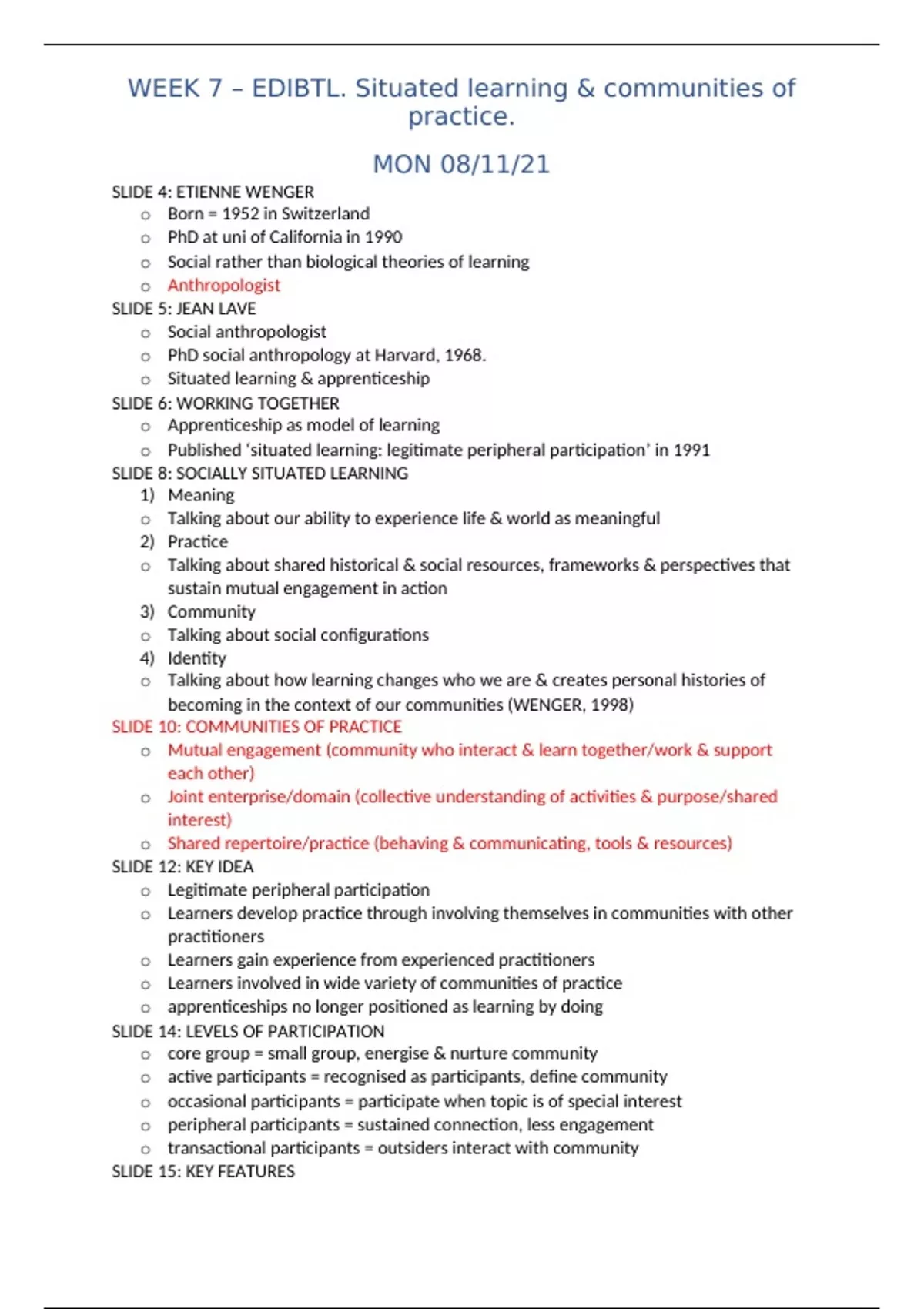 WEEK 7 – EDIBTL. Situated learning & communities of practice.

MON 08/11/21

SLIDE 4: ETIENNE WENGER
o Born = 1952 in Switzerland
o PhD at uni of California in 1990
o Social rather than biological theories of learning
o Anthropologist
SLIDE 5: JEAN LAVE
o Social anthropologist
o PhD social anthropology at Harvard, 1968.
o Situated learning & apprenticeship
SLIDE 6: WORKING TOGETHER
o Apprenticeship as model of learning
o Published 'situated learning: legitimate peripheral participation' in 1991
SLIDE 8: SOCIALLY SITUATED LEARNING
1) Meaning
o Talking about our ability to experience life & world as meaningful
2) Practice
o Talking about shared historical & social resources, frameworks & perspectives that sustain mutual engagement in action
3) Community
o Talking about social configurations
4) Identity
o Talking about how learning changes who we are & creates personal histories of becoming in the context of our communities (WENGER, 1998)
SLIDE 10: COMMUNITIES OF PRACTICE
o Mutual engagement (community who interact & learn together/work & support each other)
o Joint enterprise/domain (collective understanding of activities & purpose/shared interest)
o Shared repertoire/practice (behaving & communicating, tools & resources)
SLIDE 12: KEY IDEA
o Legitimate peripheral participation
o Learners develop practice through involving themselves in communities with other practitioners
o Learners gain experience from experienced practitioners
o Learners involved in wide variety of communities of practice
o apprenticeships no longer positioned as learning by doing
SLIDE 14: LEVELS OF PARTICIPATION
o core group = small group, energise & nurture community
o active participants = recognised as participants, define community
o occasional participants = participate when topic is of special interest
o peripheral participants = sustained connection, less engagement
o transactional participants = outsiders interact with community
SLIDE 15: KEY FEATURES